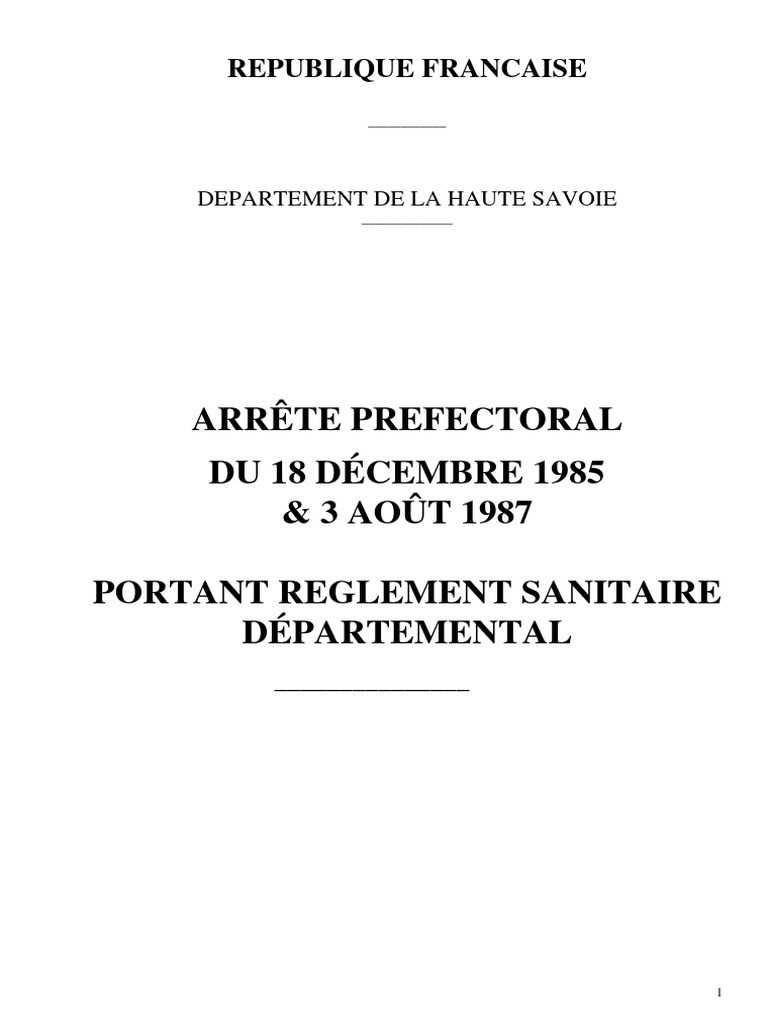 REPUBLIQUE FRANCAISE

DEPARTEMENT DE LA HAUTE SAVOIE

ARRÊTE PREFECTORAL
DU 18 DÉCEMBRE 1985
& 3 AOÛT 1987

PORTANT REGLEMENT SANITAIRE DÉPARTEMENTAL

1